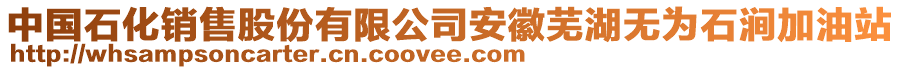 中国石化销售股份有限公司安徽芜湖无为石涧加油站
http://whsampsoncarter.cn.coovee.com